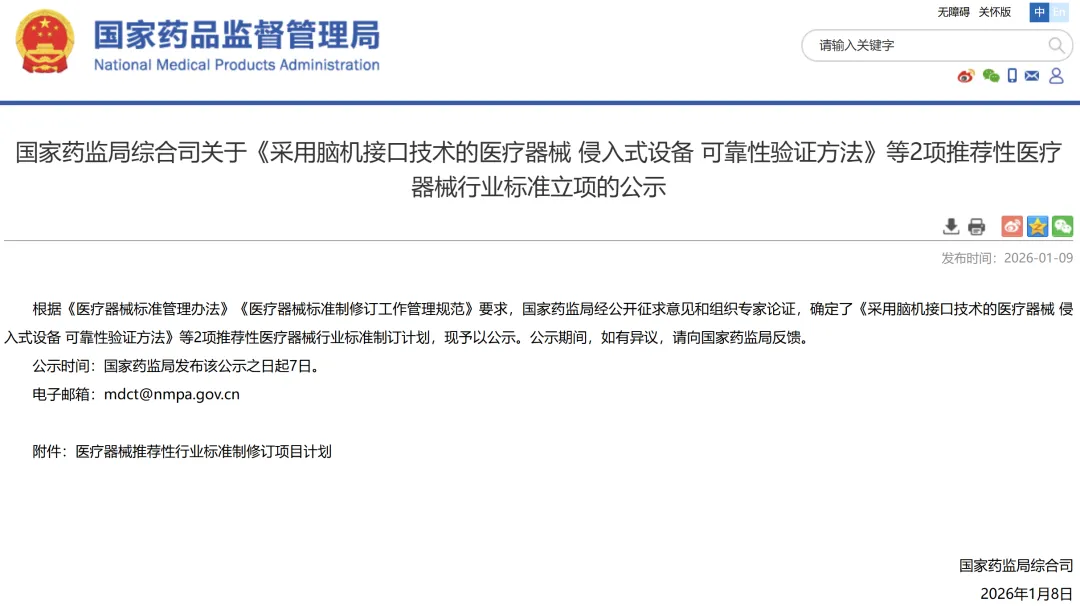 国家药品监督管理局
National Medical Products Administration

无障碍 关怀版 中 En

请输入关键字

国家药监局综合司关于《采用脑机接口技术的医疗器械 侵入式设备 可靠性验证方法》等2项推荐性医疗器械行业标准立项的公示

发布时间：2026-01-09

根据《医疗器械标准管理办法》《医疗器械标准制修订工作管理规范》要求，国家药监局经公开征求意见和组织专家论证，确定了《采用脑机接口技术的医疗器械 侵入式设备 可靠性验证方法》等2项推荐性医疗器械行业标准制订计划，现予以公示。公示期间，如有异议，请向国家药监局反馈。

公示时间：国家药监局发布该公示之日起7日。

电子邮箱：mdct@nmpa.gov.cn

附件：医疗器械推荐性行业标准制修订项目计划

国家药监局综合司
2026年1月8日